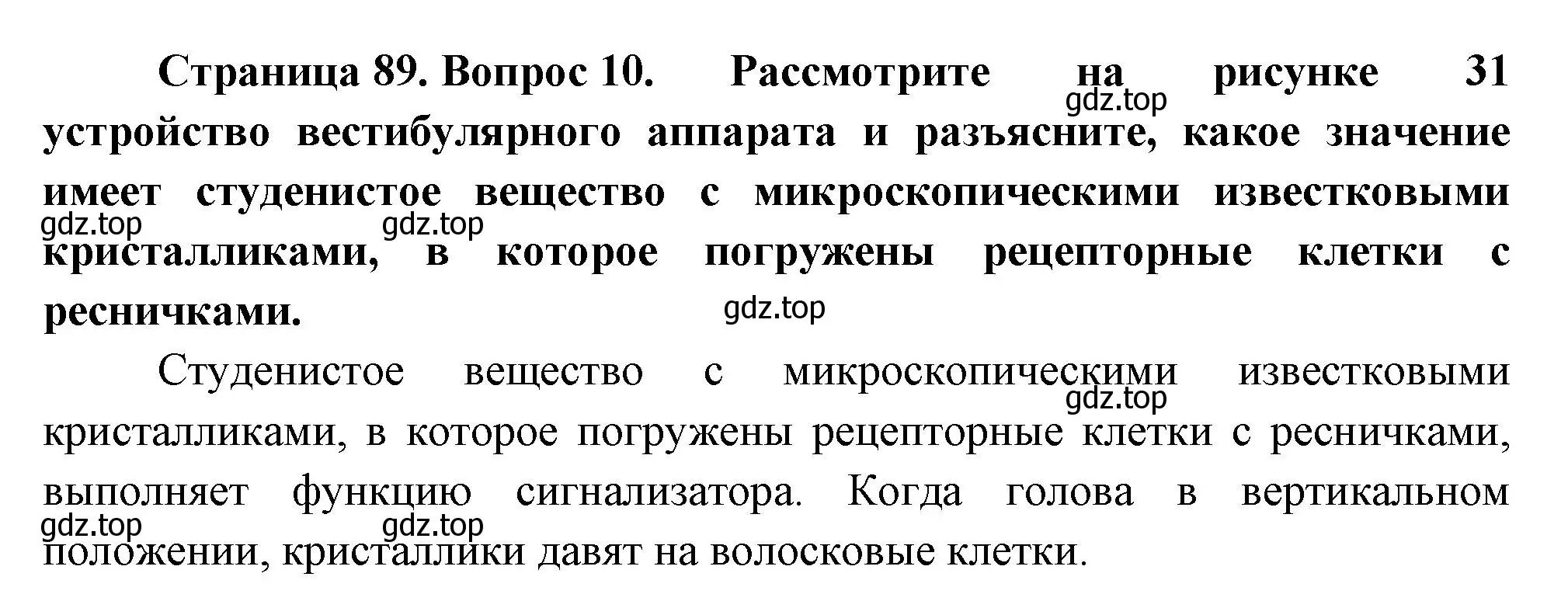 Страница 89. Вопрос 10. Рассмотрите на рисунке 31 устройство вестибулярного аппарата и разъясните, какое значение имеет студенистое вещество с микроскопическими известковыми кристалликами, в которое погружены рецепторные клетки с ресничками.

gdz.top gdz.top gdz.top gdz.top

Студенистое вещество с микроскопическими известковыми кристалликами, в которое погружены рецепторные клетки с ресничками, выполняет функцию сигнализатора. Когда голова в вертикальном положении, кристаллики давят на волосковые клетки.

gdz.top gdz.top gdz.top